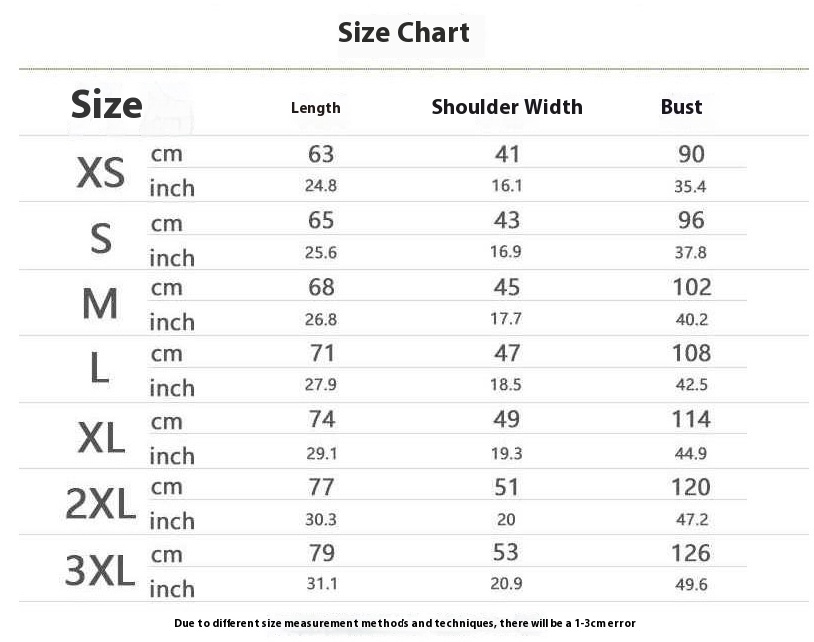 Size Chart

| Size | | Length | Shoulder Width | Bust |
|---|---|---|---|---|
| XS | cm | 63 | 41 | 90 |
| | inch | 24.8 | 16.1 | 35.4 |
| S | cm | 65 | 43 | 96 |
| | inch | 25.6 | 16.9 | 37.8 |
| M | cm | 68 | 45 | 102 |
| | inch | 26.8 | 17.7 | 40.2 |
| L | cm | 71 | 47 | 108 |
| | inch | 27.9 | 18.5 | 42.5 |
| XL | cm | 74 | 49 | 114 |
| | inch | 29.1 | 19.3 | 44.9 |
| 2XL | cm | 77 | 51 | 120 |
| | inch | 30.3 | 20 | 47.2 |
| 3XL | cm | 79 | 53 | 126 |
| | inch | 31.1 | 20.9 | 49.6 |

Due to different size measurement methods and techniques, there will be a 1-3cm error